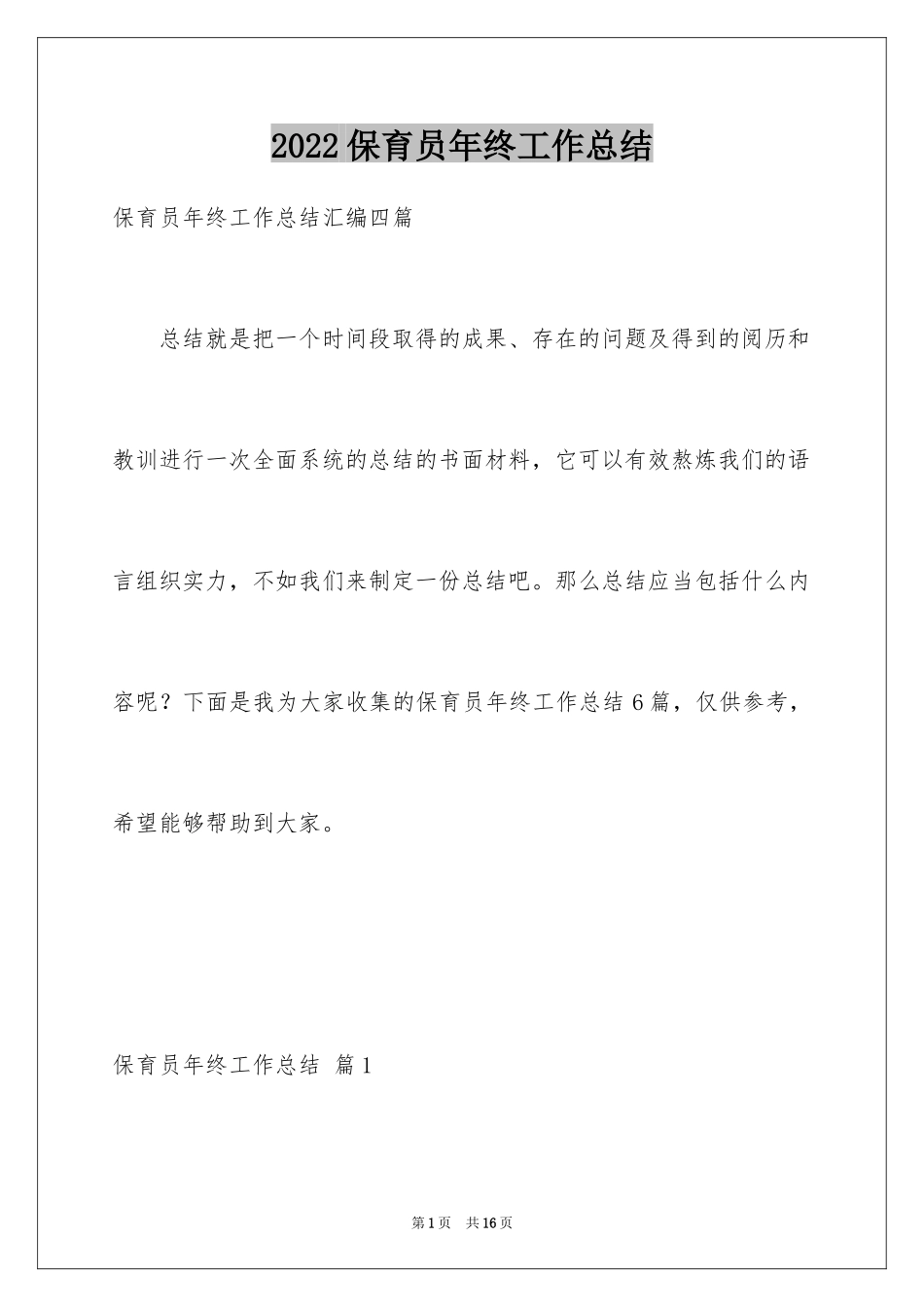 2022保育员年终工作总结

保育员年终工作总结汇编四篇

总结就是把一个时间段取得的成果、存在的问题及得到的阅历和教训进行一次全面系统的总结的书面材料，它可以有效熬炼我们的语言组织实力，不如我们来制定一份总结吧。那么总结应当包括什么内容呢？下面是我为大家收集的保育员年终工作总结6篇，仅供参考，希望能够帮助到大家。

保育员年终工作总结 篇1

第1页 共16页